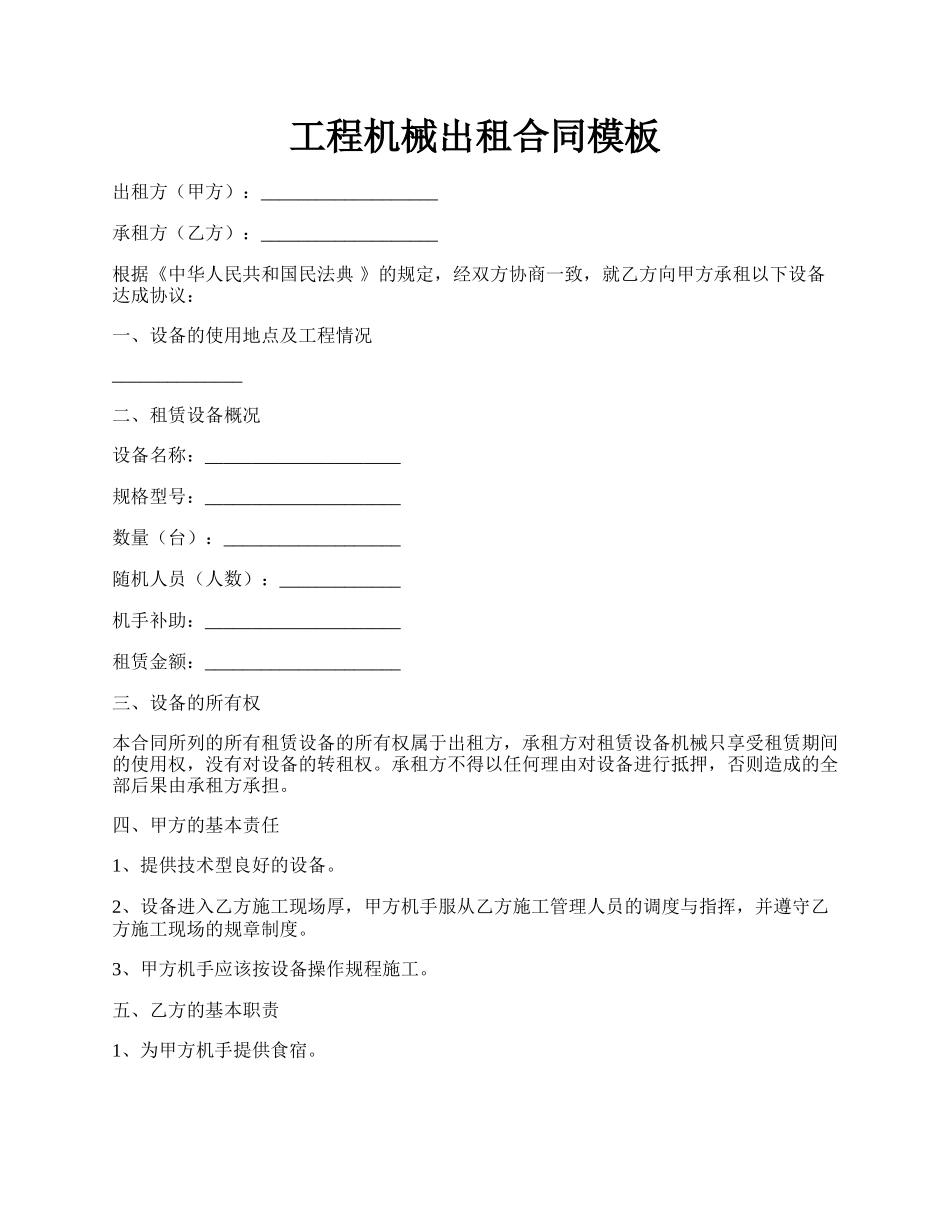 工程机械出租合同模板

出租方（甲方）：___________________

承租方（乙方）：___________________

根据《中华人民共和国民法典 》的规定，经双方协商一致，就乙方向甲方承租以下设备达成协议：

一、设备的使用地点及工程情况

______________

二、租赁设备概况

设备名称：_____________________

规格型号：_____________________

数量（台）：___________________

随机人员（人数）：_____________

机手补助：_____________________

租赁金额：_____________________

三、设备的所有权

本合同所列的所有租赁设备的所有权属于出租方，承租方对租赁设备机械只享受租赁期间的使用权，没有对设备的转租权。承租方不得以任何理由对设备进行抵押，否则造成的全部后果由承租方承担。

四、甲方的基本责任

1、提供技术型良好的设备。

2、设备进入乙方施工现场厚，甲方机手服从乙方施工管理人员的调度与指挥，并遵守乙方施工现场的规章制度。

3、甲方机手应该按设备操作规程施工。

五、乙方的基本职责

1、为甲方机手提供食宿。